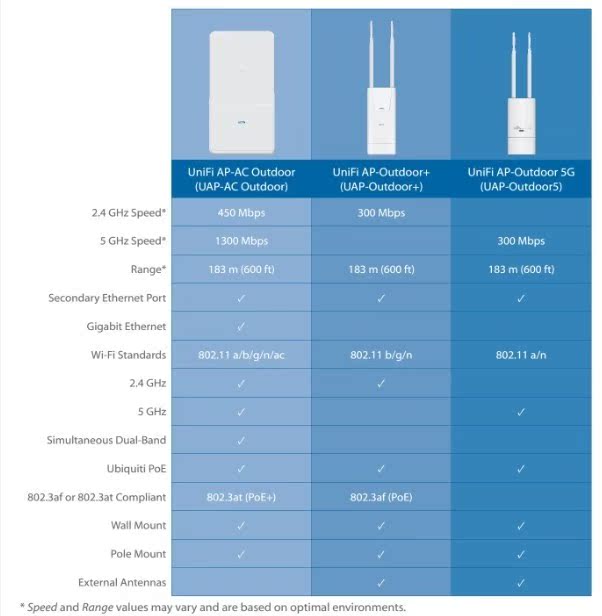 |  | UniFi AP-AC Outdoor (UAP-AC Outdoor) | UniFi AP-Outdoor+ (UAP-Outdoor+) | UniFi AP-Outdoor 5G (UAP-Outdoor5) |
|---|---|---|---|
| 2.4 GHz Speed* | 450 Mbps | 300 Mbps |  |
| 5 GHz Speed* | 1300 Mbps |  | 300 Mbps |
| Range* | 183 m (600 ft) | 183 m (600 ft) | 183 m (600 ft) |
| Secondary Ethernet Port | ✓ | ✓ | ✓ |
| Gigabit Ethernet | ✓ |  |  |
| Wi-Fi Standards | 802.11 a/b/g/n/ac | 802.11 b/g/n | 802.11 a/n |
| 2.4 GHz | ✓ | ✓ |  |
| 5 GHz | ✓ |  | ✓ |
| Simultaneous Dual-Band | ✓ |  |  |
| Ubiquiti PoE | ✓ | ✓ | ✓ |
| 802.3af or 802.3at Compliant | 802.3at (PoE+) | 802.3af (PoE) |  |
| Wall Mount | ✓ | ✓ | ✓ |
| Pole Mount | ✓ | ✓ | ✓ |
| External Antennas |  | ✓ | ✓ |

* Speed and Range values may vary and are based on optimal environments.